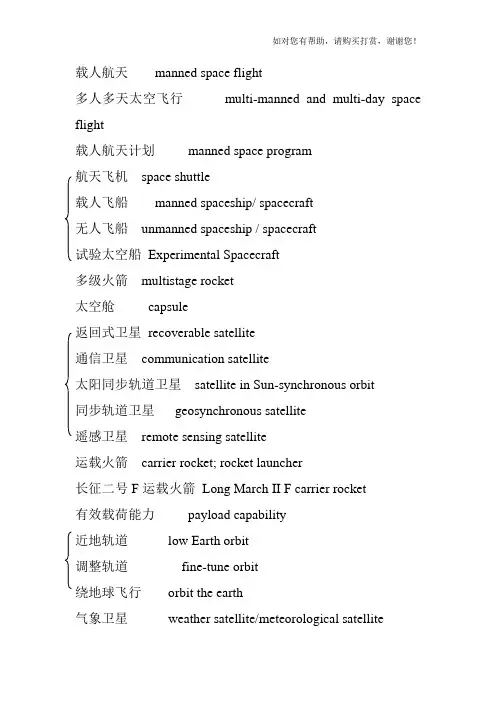 如对您有帮助，请购买打赏，谢谢您！

载人航天 manned space flight

多人多天太空飞行 multi-manned and multi-day space flight

载人航天计划 manned space program

航天飞机 space shuttle

载人飞船 manned spaceship/ spacecraft

无人飞船 unmanned spaceship / spacecraft

试验太空船 Experimental Spacecraft

多级火箭 multistage rocket

太空舱 capsule

返回式卫星 recoverable satellite

通信卫星 communication satellite

太阳同步轨道卫星 satellite in Sun-synchronous orbit

同步轨道卫星 geosynchronous satellite

遥感卫星 remote sensing satellite

运载火箭 carrier rocket; rocket launcher

长征二号 F 运载火箭 Long March II F carrier rocket

有效载荷能力 payload capability

近地轨道 low Earth orbit

调整轨道 fine-tune orbit

绕地球飞行 orbit the earth

气象卫星 weather satellite/meteorological satellite